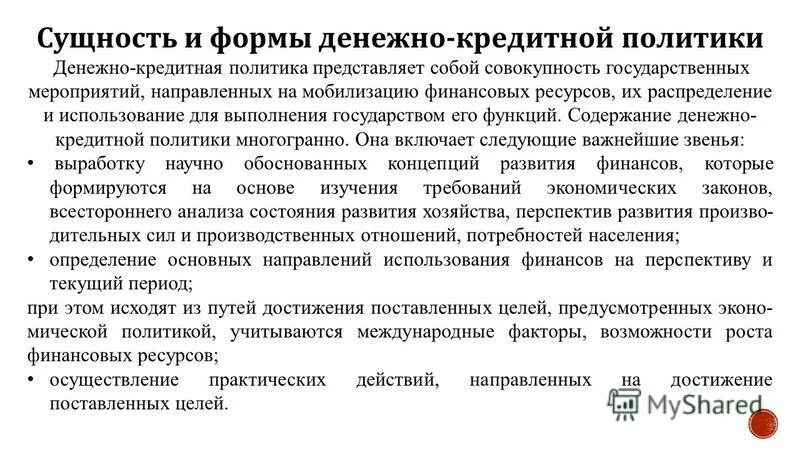 Сущность и формы денежно-кредитной политики

Денежно-кредитная политика представляет собой совокупность государственных мероприятий, направленных на мобилизацию финансовых ресурсов, их распределение и использование для выполнения государством его функций. Содержание денежно-кредитной политики многогранно. Она включает следующие важнейшие звенья:

• выработку научно обоснованных концепций развития финансов, которые формируются на основе изучения требований экономических законов, всестороннего анализа состояния развития хозяйства, перспектив развития производительных сил и производственных отношений, потребностей населения;

• определение основных направлений использования финансов на перспективу и текущий период;

при этом исходят из путей достижения поставленных целей, предусмотренных экономической политикой, учитываются международные факторы, возможности роста финансовых ресурсов;

• осуществление практических действий, направленных на достижение поставленных целей.

MyShared